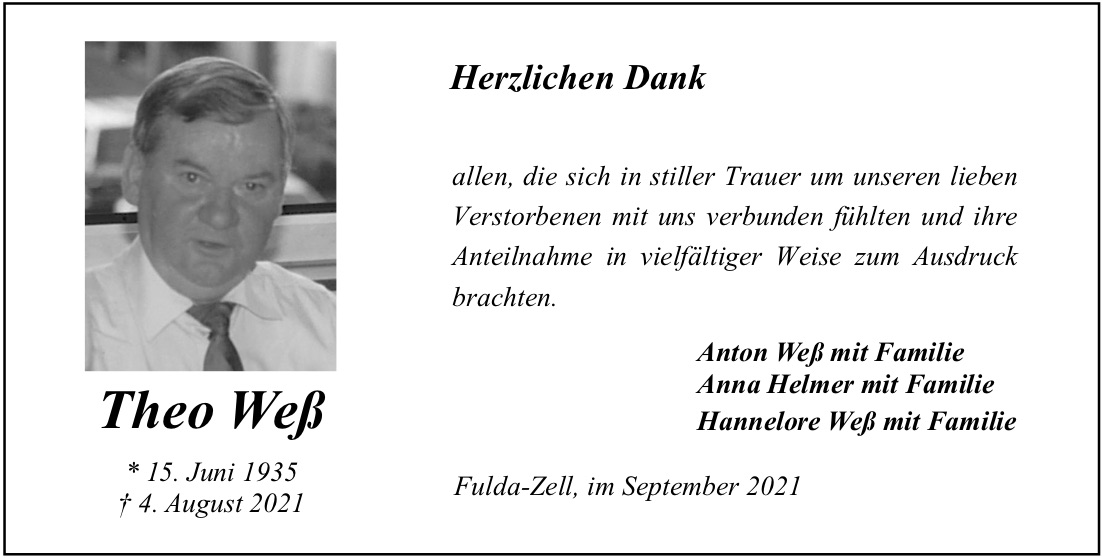 Theo Weß

* 15. Juni 1935
† 4. August 2021

Herzlichen Dank

allen, die sich in stiller Trauer um unseren lieben Verstorbenen mit uns verbunden fühlten und ihre Anteilnahme in vielfältiger Weise zum Ausdruck brachten.

Anton Weß mit Familie
Anna Helmer mit Familie
Hannelore Weß mit Familie

Fulda-Zell, im September 2021